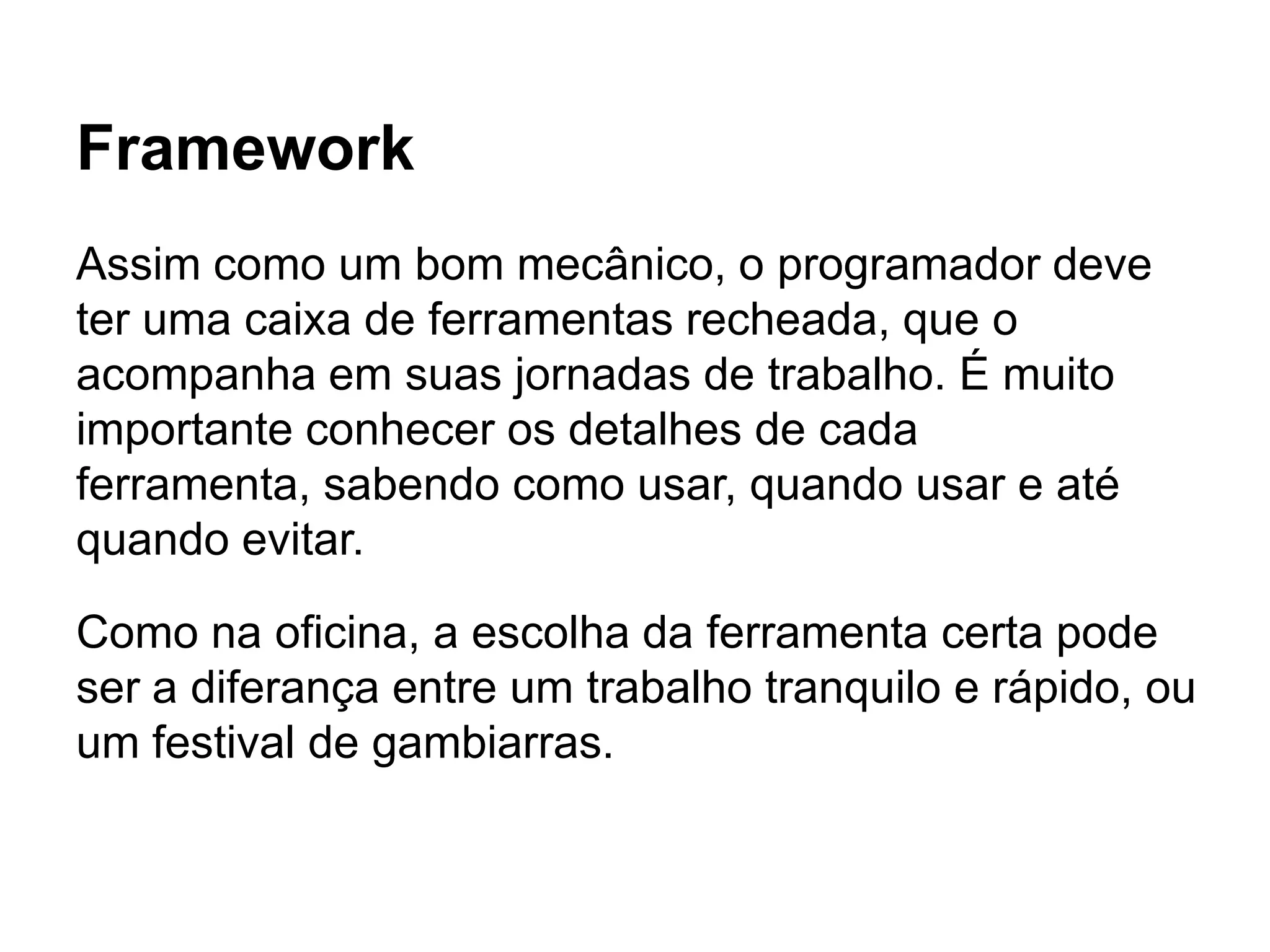 Framework

Assim como um bom mecânico, o programador deve ter uma caixa de ferramentas recheada, que o acompanha em suas jornadas de trabalho. É muito importante conhecer os detalhes de cada ferramenta, sabendo como usar, quando usar e até quando evitar.

Como na oficina, a escolha da ferramenta certa pode ser a diferança entre um trabalho tranquilo e rápido, ou um festival de gambiarras.